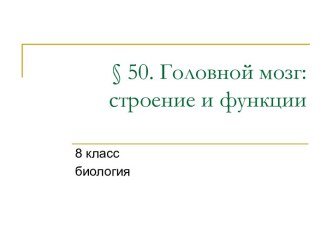 § 50. Головной мозг: строение и функции

8 класс
биология